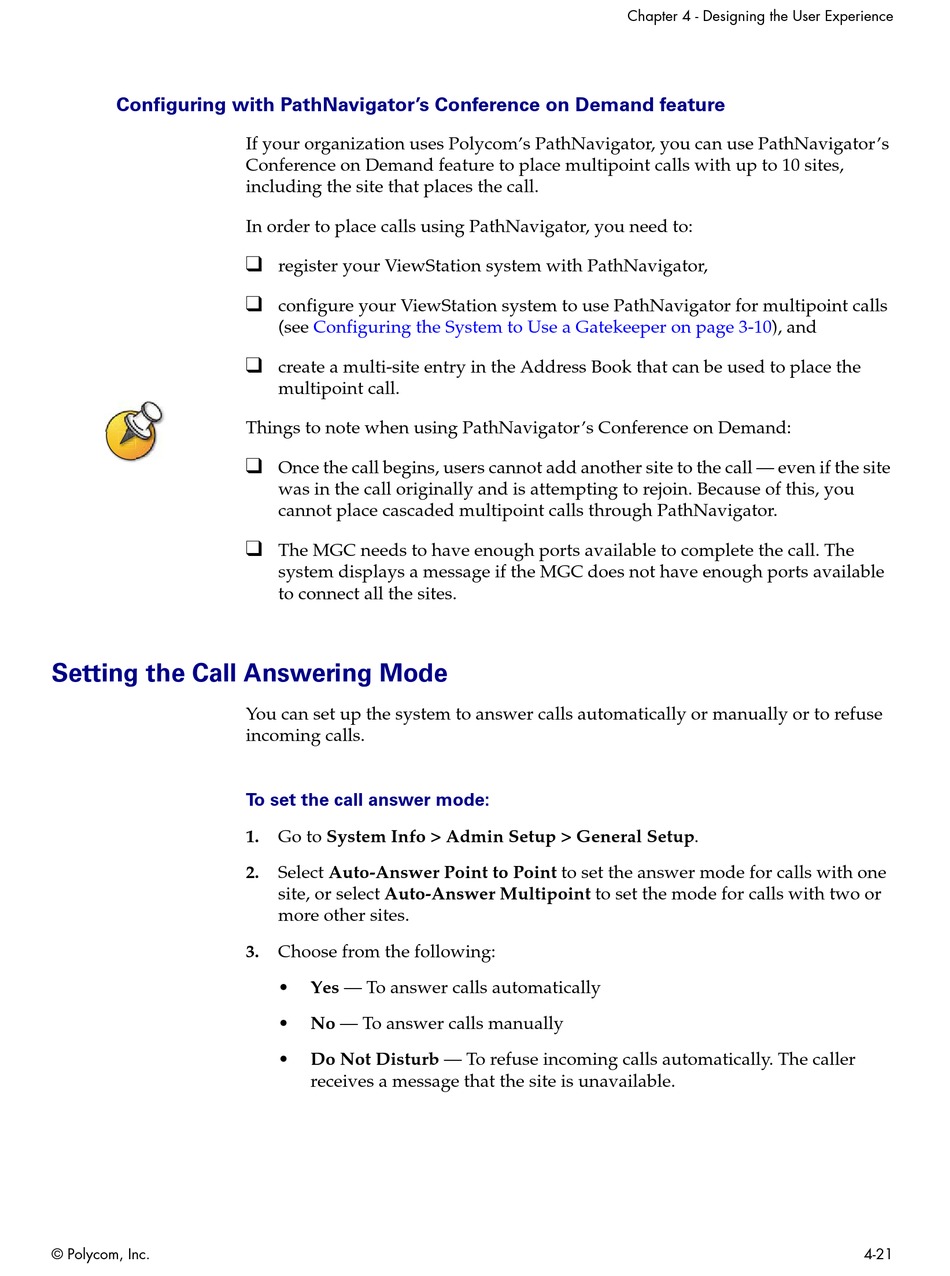 Chapter 4 - Designing the User Experience

Configuring with PathNavigator's Conference on Demand feature

If your organization uses Polycom's PathNavigator, you can use PathNavigator's Conference on Demand feature to place multipoint calls with up to 10 sites, including the site that places the call.

In order to place calls using PathNavigator, you need to:

❑ register your ViewStation system with PathNavigator,

❑ configure your ViewStation system to use PathNavigator for multipoint calls (see Configuring the System to Use a Gatekeeper on page 3-10), and

❑ create a multi-site entry in the Address Book that can be used to place the multipoint call.

Things to note when using PathNavigator's Conference on Demand:

❑ Once the call begins, users cannot add another site to the call — even if the site was in the call originally and is attempting to rejoin. Because of this, you cannot place cascaded multipoint calls through PathNavigator.

❑ The MGC needs to have enough ports available to complete the call. The system displays a message if the MGC does not have enough ports available to connect all the sites.

Setting the Call Answering Mode

You can set up the system to answer calls automatically or manually or to refuse incoming calls.

To set the call answer mode:

1. Go to System Info > Admin Setup > General Setup.

2. Select Auto-Answer Point to Point to set the answer mode for calls with one site, or select Auto-Answer Multipoint to set the mode for calls with two or more other sites.

3. Choose from the following:

• Yes — To answer calls automatically

• No — To answer calls manually

• Do Not Disturb — To refuse incoming calls automatically. The caller receives a message that the site is unavailable.

© Polycom, Inc.

4-21